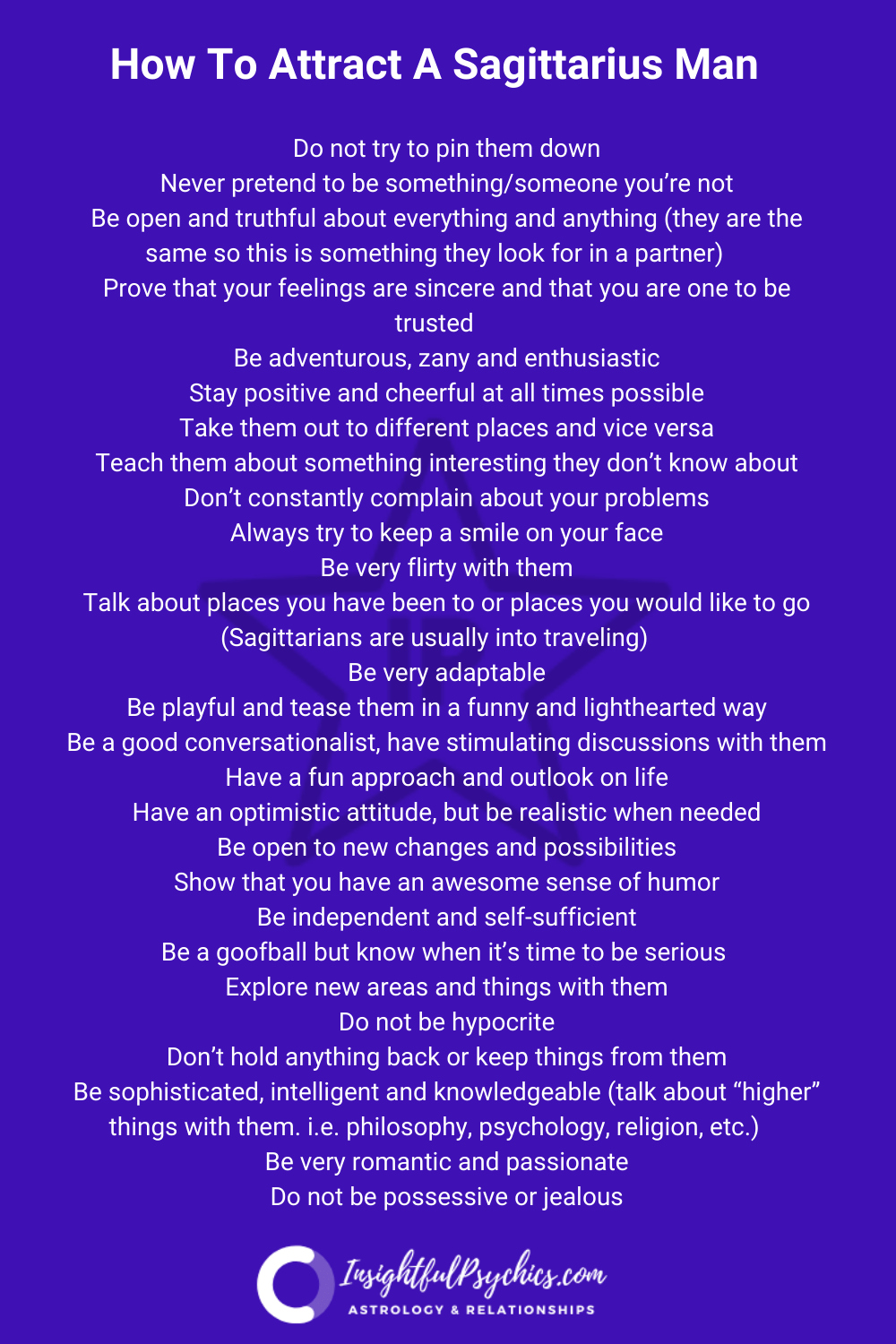 How To Attract A Sagittarius Man

Do not try to pin them down

Never pretend to be something/someone you're not

Be open and truthful about everything and anything (they are the same so this is something they look for in a partner)

Prove that your feelings are sincere and that you are one to be trusted

Be adventurous, zany and enthusiastic

Stay positive and cheerful at all times possible

Take them out to different places and vice versa

Teach them about something interesting they don't know about

Don't constantly complain about your problems

Always try to keep a smile on your face

Be very flirty with them

Talk about places you have been to or places you would like to go (Sagittarians are usually into traveling)

Be very adaptable

Be playful and tease them in a funny and lighthearted way

Be a good conversationalist, have stimulating discussions with them

Have a fun approach and outlook on life

Have an optimistic attitude, but be realistic when needed

Be open to new changes and possibilities

Show that you have an awesome sense of humor

Be independent and self-sufficient

Be a goofball but know when it's time to be serious

Explore new areas and things with them

Do not be hypocrite

Don't hold anything back or keep things from them

Be sophisticated, intelligent and knowledgeable (talk about "higher" things with them. i.e. philosophy, psychology, religion, etc.)

Be very romantic and passionate

Do not be possessive or jealous

InsightfulPsychics.com
ASTROLOGY & RELATIONSHIPS